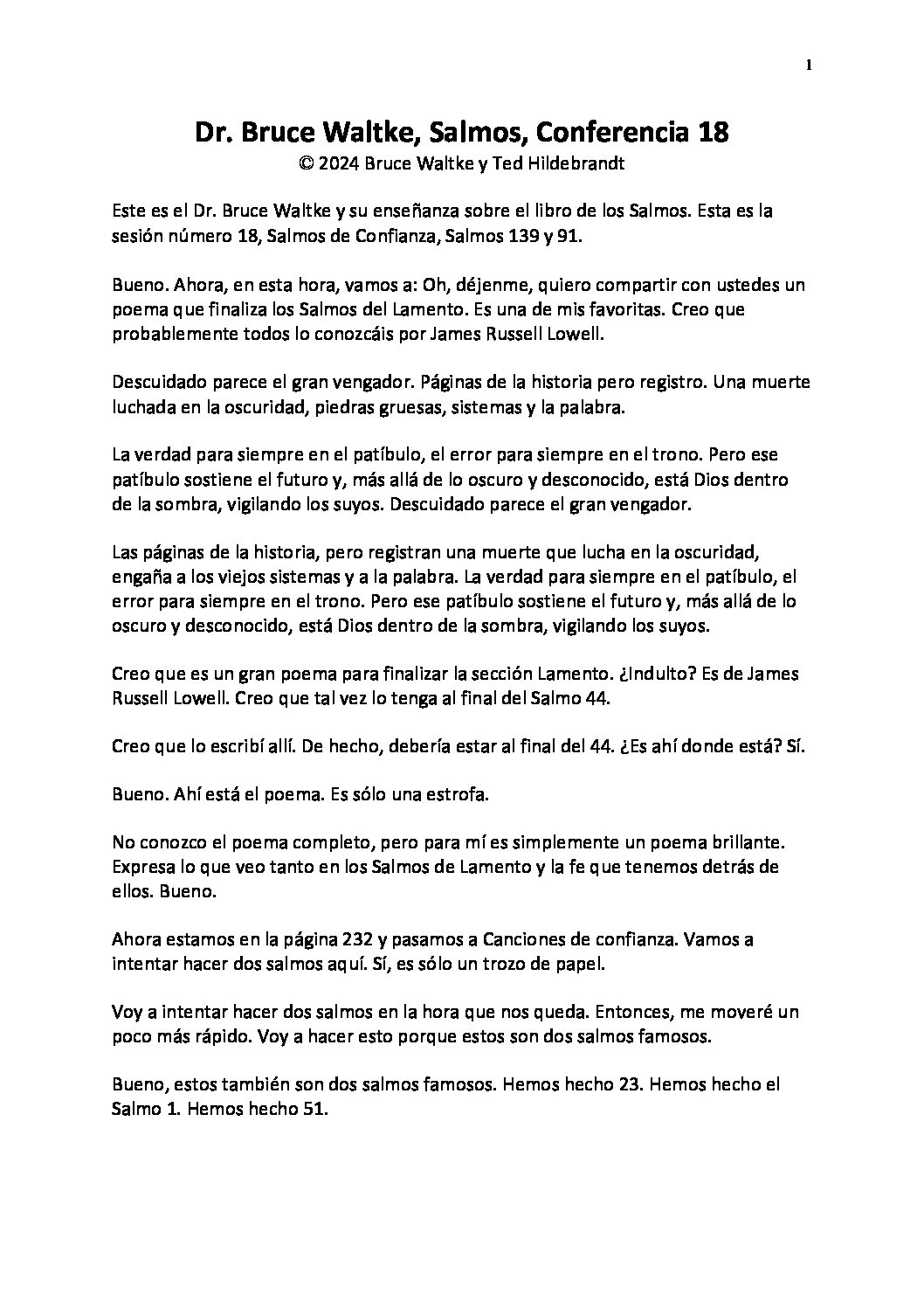 1

Dr. Bruce Waltke, Salmos, Conferencia 18
© 2024 Bruce Waltke y Ted Hildebrandt

Este es el Dr. Bruce Waltke y su enseñanza sobre el libro de los Salmos. Esta es la sesión número 18, Salmos de Confianza, Salmos 139 y 91.

Bueno. Ahora, en esta hora, vamos a: Oh, déjenme, quiero compartir con ustedes un poema que finaliza los Salmos del Lamento. Es una de mis favoritas. Creo que probablemente todos lo conozcáis por James Russell Lowell.

Descuidado parece el gran vengador. Páginas de la historia pero registro. Una muerte luchada en la oscuridad, piedras gruesas, sistemas y la palabra.

La verdad para siempre en el patíbulo, el error para siempre en el trono. Pero ese patíbulo sostiene el futuro y, más allá de lo oscuro y desconocido, está Dios dentro de la sombra, vigilando los suyos. Descuidado parece el gran vengador.

Las páginas de la historia, pero registran una muerte que lucha en la oscuridad, engaña a los viejos sistemas y a la palabra. La verdad para siempre en el patíbulo, el error para siempre en el trono. Pero ese patíbulo sostiene el futuro y, más allá de lo oscuro y desconocido, está Dios dentro de la sombra, vigilando los suyos.

Creo que es un gran poema para finalizar la sección Lamento. ¿Indulto? Es de James Russell Lowell. Creo que tal vez lo tenga al final del Salmo 44.

Creo que lo escribí allí. De hecho, debería estar al final del 44. ¿Es ahí donde está? Sí.

Bueno. Ahí está el poema. Es sólo una estrofa.

No conozco el poema completo, pero para mí es simplemente un poema brillante. Expresa lo que veo tanto en los Salmos de Lamento y la fe que tenemos detrás de ellos. Bueno.

Ahora estamos en la página 232 y pasamos a Canciones de confianza. Vamos a intentar hacer dos salmos aquí. Sí, es sólo un trozo de papel.

Voy a intentar hacer dos salmos en la hora que nos queda. Entonces, me moveré un poco más rápido. Voy a hacer esto porque estos son dos salmos famosos.

Bueno, estos también son dos salmos famosos. Hemos hecho 23. Hemos hecho el Salmo 1. Hemos hecho 51.